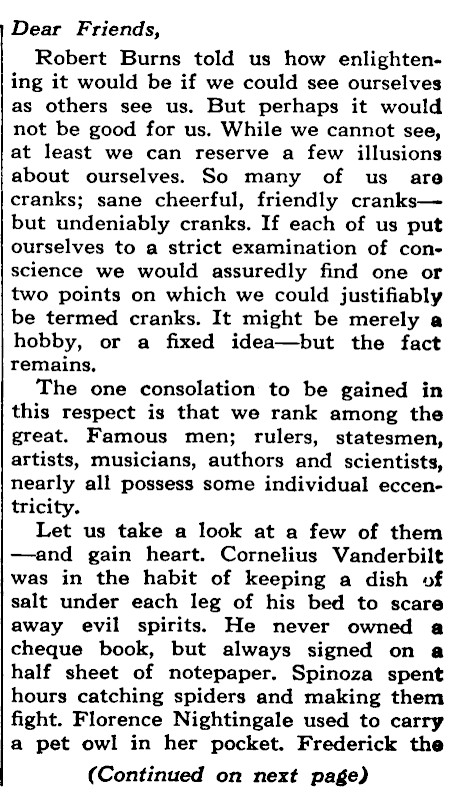 Dear Friends,

Robert Burns told us how enlightening it would be if we could see ourselves as others see us. But perhaps it would not be good for us. While we cannot see, at least we can reserve a few illusions about ourselves. So many of us are cranks; sane cheerful, friendly cranks—but undeniably cranks. If each of us put ourselves to a strict examination of conscience we would assuredly find one or two points on which we could justifiably be termed cranks. It might be merely a hobby, or a fixed idea—but the fact remains.

The one consolation to be gained in this respect is that we rank among the great. Famous men; rulers, statesmen, artists, musicians, authors and scientists, nearly all possess some individual eccentricity.

Let us take a look at a few of them—and gain heart. Cornelius Vanderbilt was in the habit of keeping a dish of salt under each leg of his bed to scare away evil spirits. He never owned a cheque book, but always signed on a half sheet of notepaper. Spinoza spent hours catching spiders and making them fight. Florence Nightingale used to carry a pet owl in her pocket. Frederick the

(Continued on next page)